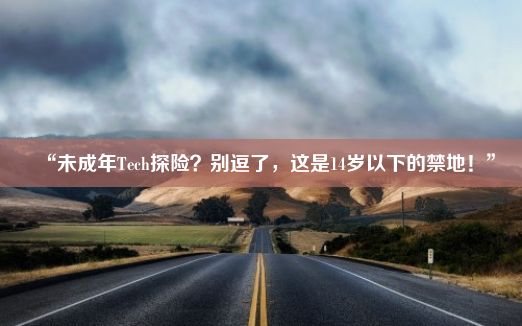 “未成年Tech探险？别逗了，这是14岁以下的禁地！”